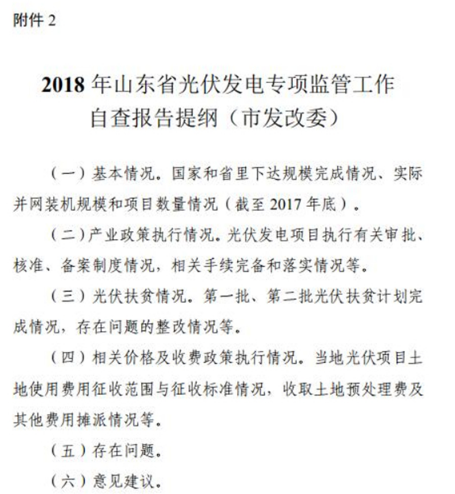 附件2

2018年山东省光伏发电专项监管工作
自查报告提纲（市发改委）

（一）基本情况。国家和省里下达规模完成情况、实际并网装机规模和项目数量情况（截至2017年底）。

（二）产业政策执行情况。光伏发电项目执行有关审批、核准、备案制度情况，相关手续完备和落实情况等。

（三）光伏扶贫情况。第一批、第二批光伏扶贫计划完成情况，存在问题的整改情况等。

（四）相关价格及收费政策执行情况。当地光伏项目土地使用费用征收范围与征收标准情况，收取土地预处理费及其他费用摊派情况等。

（五）存在问题。

（六）意见建议。